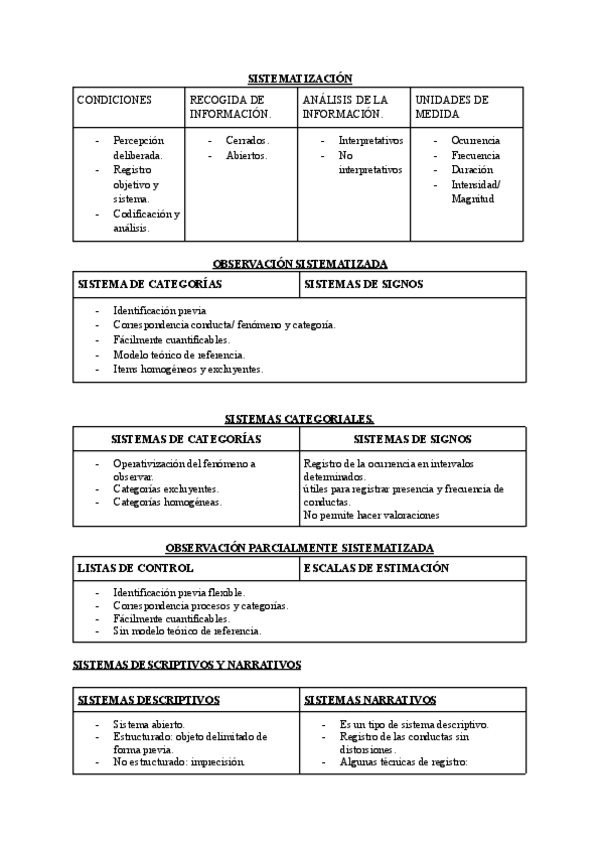 SISTEMATIZACIÓN

| CONDICIONES | RECOGIDA DE INFORMACIÓN. | ANÁLISIS DE LA INFORMACIÓN. | UNIDADES DE MEDIDA |
|---|---|---|---|
| - Percepción deliberada. - Registro objetivo y sistema. - Codificación y análisis. | - Cerrados. - Abiertos. | - Interpretativos - No interpretativos | - Ocurrencia - Frecuencia - Duración - Intensidad/ Magnitud |

OBSERVACIÓN SISTEMATIZADA

| SISTEMA DE CATEGORÍAS | SISTEMAS DE SIGNOS |
|---|---|
| - Identificación previa - Correspondencia conducta/ fenómeno y categoría. - Fácilmente cuantificables. - Modelo teórico de referencia. - Items homogéneos y excluyentes. | |

SISTEMAS CATEGORIALES.

| SISTEMAS DE CATEGORÍAS | SISTEMAS DE SIGNOS |
|---|---|
| - Operativización del fenómeno a observar. - Categorías excluyentes. - Categorías homogéneas. | Registro de la ocurrencia en intervalos determinados. útiles para registrar presencia y frecuencia de conductas. No permite hacer valoraciones |

OBSERVACIÓN PARCIALMENTE SISTEMATIZADA

| LISTAS DE CONTROL | ESCALAS DE ESTIMACIÓN |
|---|---|
| - Identificación previa flexible. - Correspondencia procesos y categorías. - Fácilmente cuantificables. - Sin modelo teórico de referencia. | |

SISTEMAS DESCRIPTIVOS Y NARRATIVOS

| SISTEMAS DESCRIPTIVOS | SISTEMAS NARRATIVOS |
|---|---|
| - Sistema abierto. - Estructurado: objeto delimitado de forma previa. - No estructurado: imprecisión. | - Es un tipo de sistema descriptivo. - Registro de las conductas sin distorsiones. - Algunas técnicas de registro: |